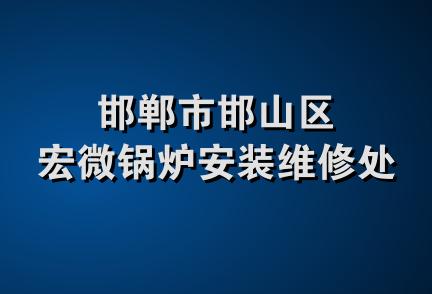 邯郸市邯山区
宏微锅炉安装维修处